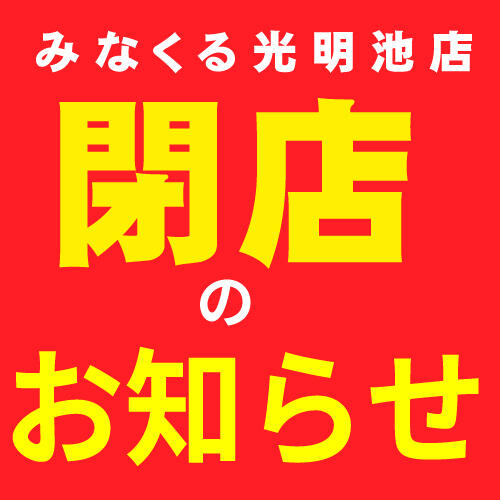 みなくる光明池店

閉店

の

お知らせ